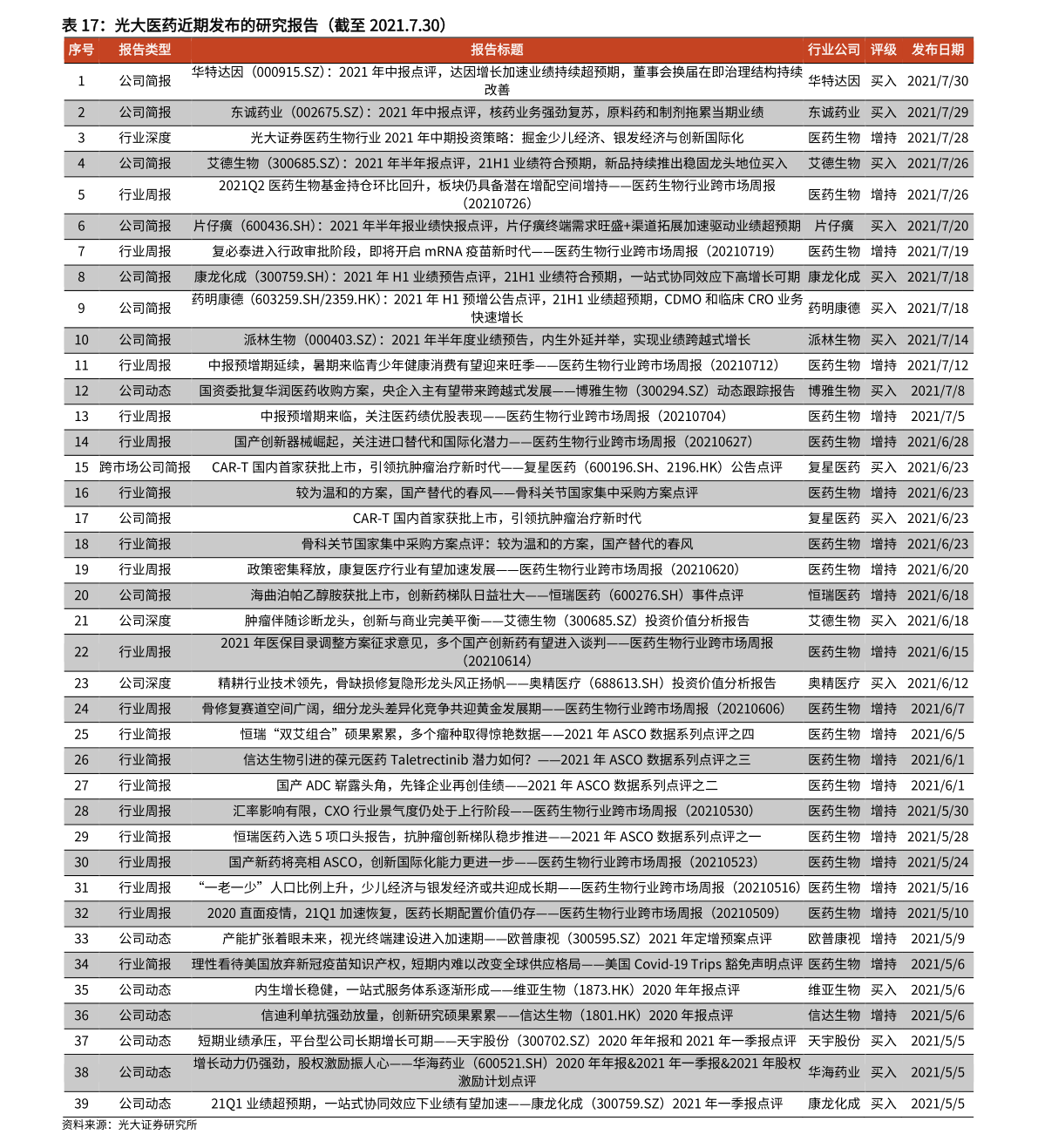 表 17：光大医药近期发布的研究报告（截至 2021.7.30）

| 序号 | 报告类型 | 报告标题 | 行业公司 | 评级 | 发布日期 |
|---|---|---|---|---|---|
| 1 | 公司简报 | 华特达因（000915.SZ）：2021 年中报点评，达因增长加速业绩持续超预期，董事会换届在即治理结构持续改善 | 华特达因 | 买入 | 2021/7/30 |
| 2 | 公司简报 | 东诚药业（002675.SZ）：2021 年中报点评，核药业务强劲复苏，原料药和制剂拖累当期业绩 | 东诚药业 | 买入 | 2021/7/29 |
| 3 | 行业深度 | 光大证券医药生物行业 2021 年中期投资策略：掘金少儿经济、银发经济与创新国际化 | 医药生物 | 增持 | 2021/7/28 |
| 4 | 公司简报 | 艾德生物（300685.SZ）：2021 年半年报点评，21H1 业绩符合预期，新品持续推出稳固龙头地位买入 | 艾德生物 | 买入 | 2021/7/26 |
| 5 | 行业周报 | 2021Q2 医药生物基金持仓环比回升，板块仍具备潜在增配空间增持——医药生物行业跨市场周报（20210726） | 医药生物 | 增持 | 2021/7/26 |
| 6 | 公司简报 | 片仔癀（600436.SH）：2021 年半年报业绩快报点评，片仔癀终端需求旺盛+渠道拓展加速驱动业绩超预期 | 片仔癀 | 买入 | 2021/7/20 |
| 7 | 行业周报 | 复必泰进入行政审批阶段，即将开启 mRNA 疫苗新时代——医药生物行业跨市场周报（20210719） | 医药生物 | 增持 | 2021/7/19 |
| 8 | 公司简报 | 康龙化成（300759.SH）：2021 年 H1 业绩预告点评，21H1 业绩符合预期，一站式协同效应下高增长可期 | 康龙化成 | 买入 | 2021/7/18 |
| 9 | 公司简报 | 药明康德（603259.SH/2359.HK）：2021 年 H1 预增公告点评，21H1 业绩超预期，CDMO 和临床 CRO 业务快速增长 | 药明康德 | 买入 | 2021/7/18 |
| 10 | 公司简报 | 派林生物（000403.SZ）：2021 年半年度业绩预告，内生外延并举，实现业绩跨越式增长 | 派林生物 | 买入 | 2021/7/14 |
| 11 | 行业周报 | 中报预增期延续，暑期来临青少年健康消费有望迎来旺季——医药生物行业跨市场周报（20210712） | 医药生物 | 增持 | 2021/7/12 |
| 12 | 公司动态 | 国资委批复华润医药收购方案，央企入主有望带来跨越式发展——博雅生物（300294.SZ）动态跟踪报告 | 博雅生物 | 买入 | 2021/7/8 |
| 13 | 行业周报 | 中报预增期来临，关注医药绩优股表现——医药生物行业跨市场周报（20210704） | 医药生物 | 增持 | 2021/7/5 |
| 14 | 行业周报 | 国产创新器械崛起，关注进口替代和国际化潜力——医药生物行业跨市场周报（20210627） | 医药生物 | 增持 | 2021/6/28 |
| 15 | 跨市场公司简报 | CAR-T 国内首家获批上市，引领抗肿瘤治疗新时代——复星医药（600196.SH、2196.HK）公告点评 | 复星医药 | 买入 | 2021/6/23 |
| 16 | 行业简报 | 较为温和的方案，国产替代的春风——骨科关节国家集中采购方案点评 | 医药生物 | 增持 | 2021/6/23 |
| 17 | 公司简报 | CAR-T 国内首家获批上市，引领抗肿瘤治疗新时代 | 复星医药 | 买入 | 2021/6/23 |
| 18 | 行业简报 | 骨科关节国家集中采购方案点评：较为温和的方案，国产替代的春风 | 医药生物 | 增持 | 2021/6/23 |
| 19 | 行业周报 | 政策密集释放，康复医疗行业有望加速发展——医药生物行业跨市场周报（20210620） | 医药生物 | 增持 | 2021/6/20 |
| 20 | 公司简报 | 海曲泊帕乙醇胺获批上市，创新药梯队日益壮大——恒瑞医药（600276.SH）事件点评 | 恒瑞医药 | 增持 | 2021/6/18 |
| 21 | 公司深度 | 肿瘤伴随诊断龙头，创新与商业完美平衡——艾德生物（300685.SZ）投资价值分析报告 | 艾德生物 | 买入 | 2021/6/18 |
| 22 | 行业周报 | 2021 年医保目录调整方案征求意见，多个国产创新药有望进入谈判——医药生物行业跨市场周报（20210614） | 医药生物 | 增持 | 2021/6/15 |
| 23 | 公司深度 | 精耕行业技术领先，骨缺损修复隐形龙头风正扬帆——奥精医疗（688613.SH）投资价值分析报告 | 奥精医疗 | 买入 | 2021/6/12 |
| 24 | 行业周报 | 骨修复赛道空间广阔，细分龙头差异化竞争共迎黄金发展期——医药生物行业跨市场周报（20210606） | 医药生物 | 增持 | 2021/6/7 |
| 25 | 行业简报 | 恒瑞“双艾组合”硕果累累，多个瘤种取得惊艳数据——2021 年 ASCO 数据系列点评之四 | 医药生物 | 增持 | 2021/6/5 |
| 26 | 行业简报 | 信达生物引进的葆元医药 Taletrectinib 潜力如何？——2021 年 ASCO 数据系列点评之三 | 医药生物 | 增持 | 2021/6/1 |
| 27 | 行业简报 | 国产 ADC 崭露头角，先锋企业再创佳绩——2021 年 ASCO 数据系列点评之二 | 医药生物 | 增持 | 2021/6/1 |
| 28 | 行业周报 | 汇率影响有限，CXO 行业景气度仍处于上行阶段——医药生物行业跨市场周报（20210530） | 医药生物 | 增持 | 2021/5/30 |
| 29 | 行业简报 | 恒瑞医药入选 5 项口头报告，抗肿瘤创新梯队稳步推进——2021 年 ASCO 数据系列点评之一 | 医药生物 | 增持 | 2021/5/28 |
| 30 | 行业周报 | 国产新药将亮相 ASCO，创新国际化能力更进一步——医药生物行业跨市场周报（20210523） | 医药生物 | 增持 | 2021/5/24 |
| 31 | 行业周报 | “一老一少”人口比例上升，少儿经济与银发经济或共迎成长期——医药生物行业跨市场周报（20210516） | 医药生物 | 增持 | 2021/5/16 |
| 32 | 行业周报 | 2020 直面疫情，21Q1 加速恢复，医药长期配置价值仍存——医药生物行业跨市场周报（20210509） | 医药生物 | 增持 | 2021/5/10 |
| 33 | 公司动态 | 产能扩张着眼未来，视光终端建设进入加速期——欧普康视（300595.SZ）2021 年定增预案点评 | 欧普康视 | 增持 | 2021/5/9 |
| 34 | 行业简报 | 理性看待美国放弃新冠疫苗知识产权，短期内难以改变全球供应格局——美国 Covid-19 Trips 豁免声明点评 | 医药生物 | 增持 | 2021/5/6 |
| 35 | 公司动态 | 内生增长稳健，一站式服务体系逐渐形成——维亚生物（1873.HK）2020 年年报点评 | 维亚生物 | 买入 | 2021/5/6 |
| 36 | 公司动态 | 信迪利单抗强劲放量，创新研究硕果累累——信达生物（1801.HK）2020 年报点评 | 信达生物 | 增持 | 2021/5/6 |
| 37 | 公司动态 | 短期业绩承压，平台型公司长期增长可期——天宇股份（300702.SZ）2020 年年报和 2021 年一季报点评 | 天宇股份 | 买入 | 2021/5/5 |
| 38 | 公司动态 | 增长动力仍强劲，股权激励振人心——华海药业（600521.SH）2020 年年报&2021 年一季报&2021 年股权激励计划点评 | 华海药业 | 买入 | 2021/5/5 |
| 39 | 公司动态 | 21Q1 业绩超预期，一站式协同效应下业绩有望加速——康龙化成（300759.SZ）2021 年一季报点评 | 康龙化成 | 买入 | 2021/5/5 |

资料来源：光大证券研究所